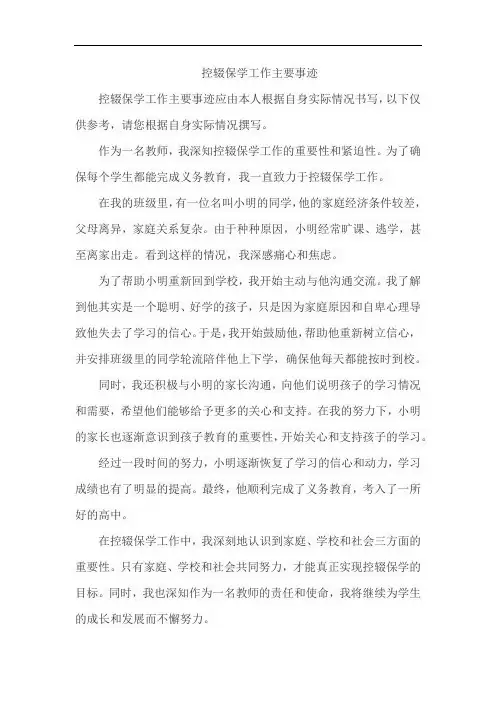 控辍保学工作主要事迹

控辍保学工作主要事迹应由本人根据自身实际情况书写，以下仅供参考，请您根据自身实际情况撰写。

作为一名教师，我深知控辍保学工作的重要性和紧迫性。为了确保每个学生都能完成义务教育，我一直致力于控辍保学工作。

在我的班级里，有一位名叫小明的同学，他的家庭经济条件较差，父母离异，家庭关系复杂。由于种种原因，小明经常旷课、逃学，甚至离家出走。看到这样的情况，我深感痛心和焦虑。

为了帮助小明重新回到学校，我开始主动与他沟通交流。我了解到他其实是一个聪明、好学的孩子，只是因为家庭原因和自卑心理导致他失去了学习的信心。于是，我开始鼓励他，帮助他重新树立信心，并安排班级里的同学轮流陪伴他上下学，确保他每天都能按时到校。

同时，我还积极与小明的家长沟通，向他们说明孩子的学习情况和需要，希望他们能够给予更多的关心和支持。在我的努力下，小明的家长也逐渐意识到孩子教育的重要性，开始关心和支持孩子的学习。

经过一段时间的努力，小明逐渐恢复了学习的信心和动力，学习成绩也有了明显的提高。最终，他顺利完成了义务教育，考入了一所好的高中。

在控辍保学工作中，我深刻地认识到家庭、学校和社会三方面的重要性。只有家庭、学校和社会共同努力，才能真正实现控辍保学的目标。同时，我也深知作为一名教师的责任和使命，我将继续为学生的成长和发展而不懈努力。